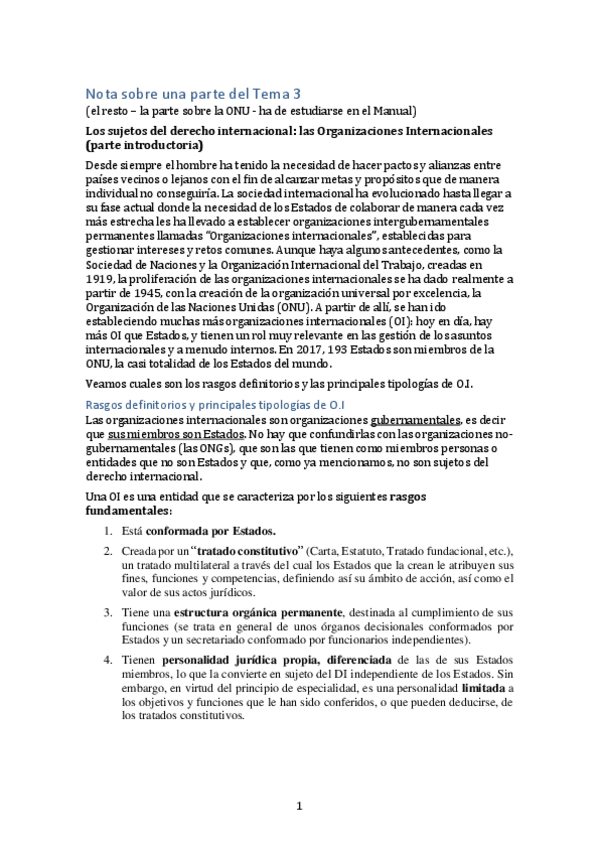 Nota sobre una parte del Tema 3
(el resto – la parte sobre la ONU - ha de estudiarse en el Manual)

Los sujetos del derecho internacional: las Organizaciones Internacionales (parte introductoria)

Desde siempre el hombre ha tenido la necesidad de hacer pactos y alianzas entre países vecinos o lejanos con el fin de alcanzar metas y propósitos que de manera individual no conseguiría. La sociedad internacional ha evolucionado hasta llegar a su fase actual donde la necesidad de los Estados de colaborar de manera cada vez más estrecha les ha llevado a establecer organizaciones intergubernamentales permanentes llamadas "Organizaciones internacionales", establecidas para gestionar intereses y retos comunes. Aunque haya algunos antecedentes, como la Sociedad de Naciones y la Organización Internacional del Trabajo, creadas en 1919, la proliferación de las organizaciones internacionales se ha dado realmente a partir de 1945, con la creación de la organización universal por excelencia, la Organización de las Naciones Unidas (ONU). A partir de allí, se han ido estableciendo muchas más organizaciones internacionales (OI): hoy en día, hay más OI que Estados, y tienen un rol muy relevante en las gestión de los asuntos internacionales y a menudo internos. En 2017, 193 Estados son miembros de la ONU, la casi totalidad de los Estados del mundo.

Veamos cuales son los rasgos definitorios y las principales tipologías de O.I.

Rasgos definitorios y principales tipologías de O.I

Las organizaciones internacionales son organizaciones gubernamentales, es decir que sus miembros son Estados. No hay que confundirlas con las organizaciones no-gubernamentales (las ONGs), que son las que tienen como miembros personas o entidades que no son Estados y que, como ya mencionamos, no son sujetos del derecho internacional.

Una OI es una entidad que se caracteriza por los siguientes rasgos fundamentales:

1. Está conformada por Estados.

2. Creada por un "tratado constitutivo" (Carta, Estatuto, Tratado fundacional, etc.), un tratado multilateral a través del cual los Estados que la crean le atribuyen sus fines, funciones y competencias, definiendo así su ámbito de acción, así como el valor de sus actos jurídicos.

3. Tiene una estructura orgánica permanente, destinada al cumplimiento de sus funciones (se trata en general de unos órganos decisionales conformados por Estados y un secretariado conformado por funcionarios independientes).

4. Tienen personalidad jurídica propia, diferenciada de las de sus Estados miembros, lo que la convierte en sujeto del DI independiente de los Estados. Sin embargo, en virtud del principio de especialidad, es una personalidad limitada a los objetivos y funciones que le han sido conferidos, o que pueden deducirse, de los tratados constitutivos.

1